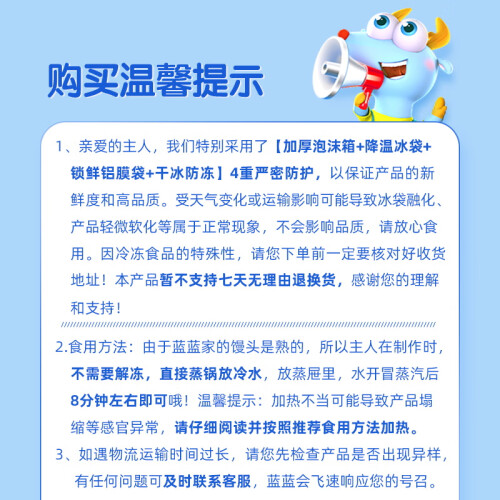 购买温馨提示

1、亲爱的主人，我们特别采用了【加厚泡沫箱+降温冰袋+锁鲜铝膜袋+干冰防冻】4重严密防护，以保证产品的新鲜度和高品质。受天气变化或运输影响可能导致冰袋融化、产品轻微软化等属于正常现象，不会影响品质，请放心食用。因冷冻食品的特殊性，请您下单前一定要核对好收货地址！本产品暂不支持七天无理由退换货，感谢您的理解和支持！

2.食用方法：由于蓝蓝家的馒头是熟的，所以主人在制作时，不需要解冻，直接蒸锅放冷水，放蒸屉里，水开冒蒸汽后8分钟左右即可哦！温馨提示：加热不当可能导致产品塌缩等感官异常，请仔细阅读并按照推荐食用方法加热。

3、如遇物流运输时间过长，请您先检查产品是否出现异样，有任何问题可及时联系客服，蓝蓝会飞速响应您的号召。